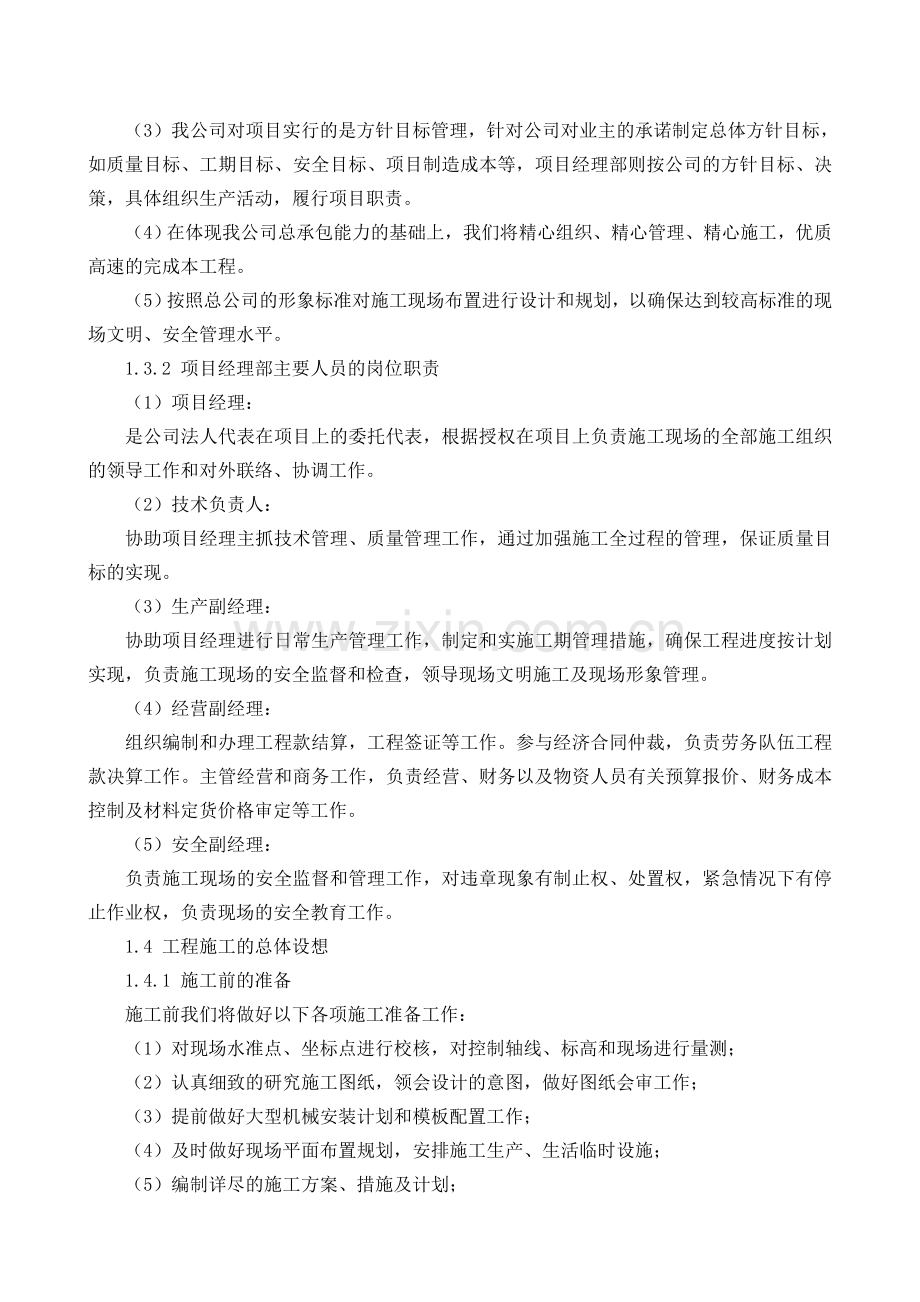 （3）我公司对项目实行的是方针目标管理，针对公司对业主的承诺制定总体方针目标，如质量目标、工期目标、安全目标、项目制造成本等，项目经理部则按公司的方针目标、决策，具体组织生产活动，履行项目职责。

（4）在体现我公司总承包能力的基础上，我们将精心组织、精心管理、精心施工，优质高速的完成本工程。

（5）按照总公司的形象标准对施工现场布置进行设计和规划，以确保达到较高标准的现场文明、安全管理水平。

1.3.2 项目经理部主要人员的岗位职责

（1）项目经理：

是公司法人代表在项目上的委托代表，根据授权在项目上负责施工现场的全部施工组织的领导工作和对外联络、协调工作。

（2）技术负责人：

协助项目经理主抓技术管理、质量管理工作，通过加强施工全过程的管理，保证质量目标的实现。

（3）生产副经理：

协助项目经理进行日常生产管理工作，制定和实施工期管理措施，确保工程进度按计划实现，负责施工现场的安全监督和检查，领导现场文明施工及现场形象管理。

（4）经营副经理：

组织编制和办理工程款结算，工程签证等工作。参与经济合同仲裁，负责劳务队伍工程款决算工作。主管经营和商务工作，负责经营、财务以及物资人员有关预算报价、财务成本控制及材料定货价格审定等工作。

（5）安全副经理：

负责施工现场的安全监督和管理工作，对违章现象有制止权、处置权，紧急情况下有停止作业权，负责现场的安全教育工作。

1.4 工程施工的总体设想

1.4.1 施工前的准备

施工前我们将做好以下各项施工准备工作：

（1）对现场水准点、坐标点进行校核，对控制轴线、标高和现场进行量测；

（2）认真细致的研究施工图纸，领会设计的意图，做好图纸会审工作；

（3）提前做好大型机械安装计划和模板配置工作；

（4）及时做好现场平面布置规划，安排施工生产、生活临时设施；

（5）编制详尽的施工方案、措施及计划；

www.zixin.com.cn